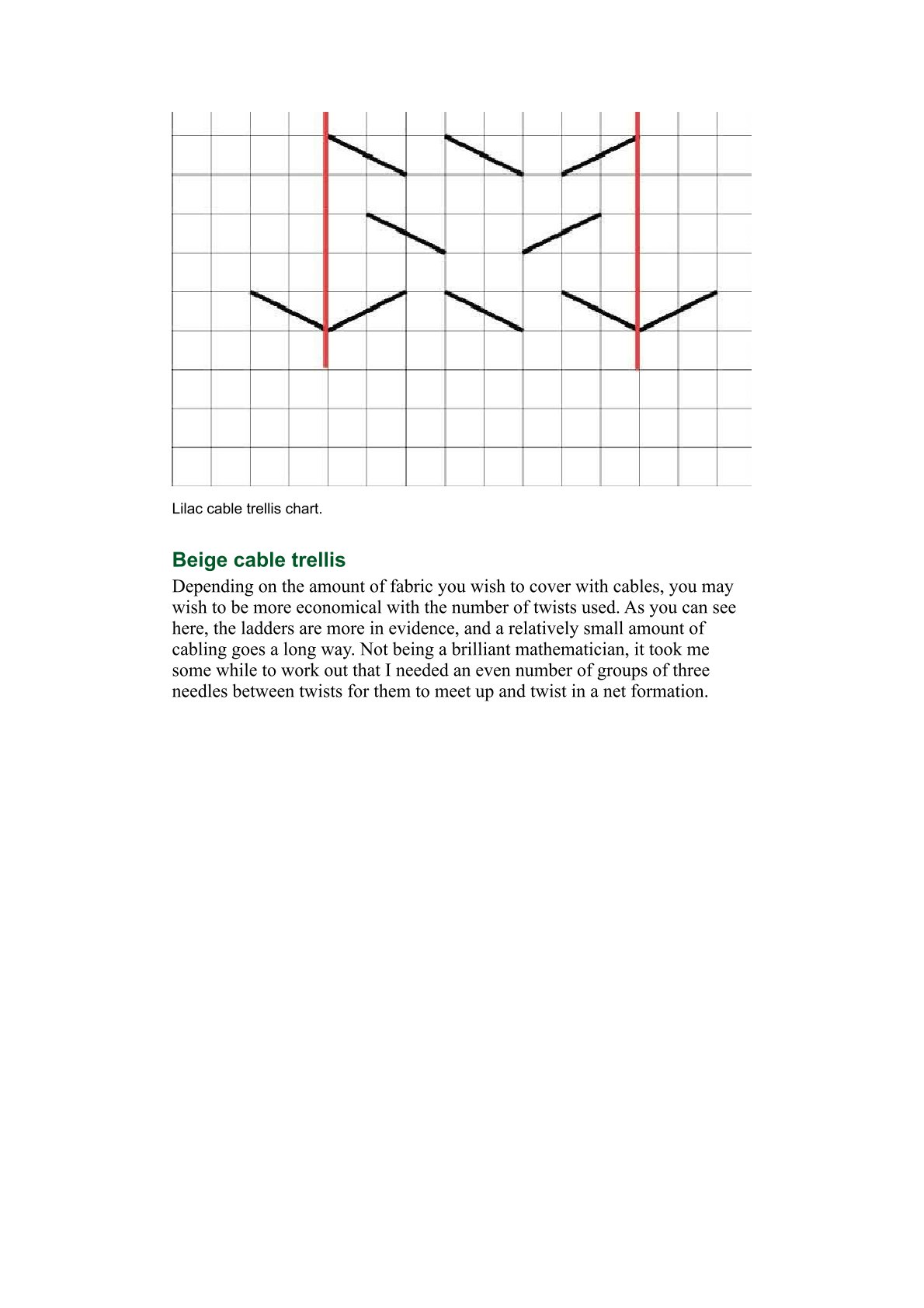 Lilac cable trellis chart.

Beige cable trellis

Depending on the amount of fabric you wish to cover with cables, you may wish to be more economical with the number of twists used. As you can see here, the ladders are more in evidence, and a relatively small amount of cabling goes a long way. Not being a brilliant mathematician, it took me some while to work out that I needed an even number of groups of three needles between twists for them to meet up and twist in a net formation.